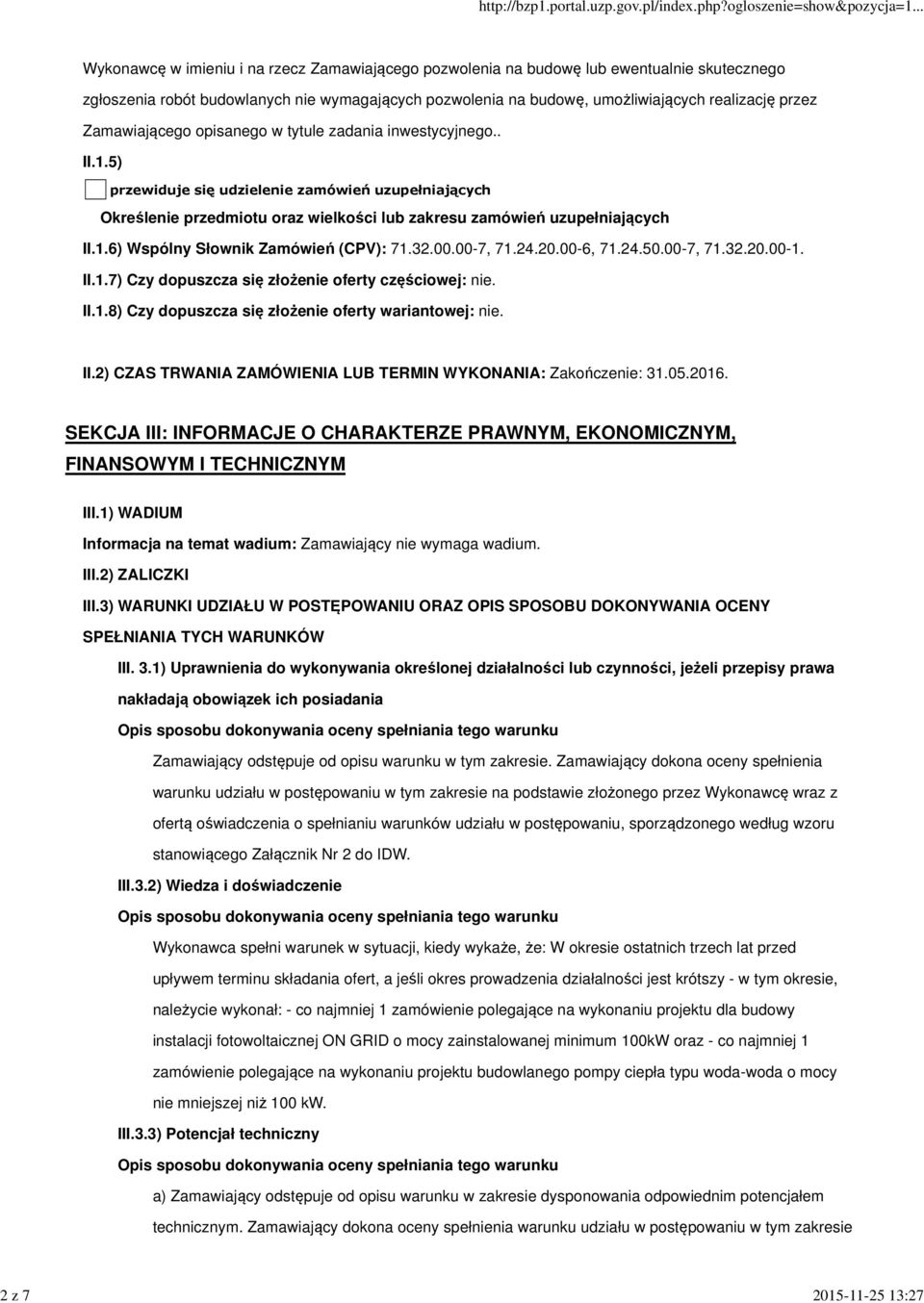 http://bzp1.portal.uzp.gov.pl/index.php?ogloszenie=show&pozycja=1...

Wykonawcę w imieniu i na rzecz Zamawiającego pozwolenia na budowę lub ewentualnie skutecznego zgłoszenia robót budowlanych nie wymagających pozwolenia na budowę, umożliwiających realizację przez Zamawiającego opisanego w tytule zadania inwestycyjnego..

II.1.5)

przewiduje się udzielenie zamówień uzupełniających

Określenie przedmiotu oraz wielkości lub zakresu zamówień uzupełniających

II.1.6) Wspólny Słownik Zamówień (CPV): 71.32.00.00-7, 71.24.20.00-6, 71.24.50.00-7, 71.32.20.00-1.

II.1.7) Czy dopuszcza się złożenie oferty częściowej: nie.

II.1.8) Czy dopuszcza się złożenie oferty wariantowej: nie.

II.2) CZAS TRWANIA ZAMÓWIENIA LUB TERMIN WYKONANIA: Zakończenie: 31.05.2016.

SEKCJA III: INFORMACJE O CHARAKTERZE PRAWNYM, EKONOMICZNYM, FINANSOWYM I TECHNICZNYM

III.1) WADIUM

Informacja na temat wadium: Zamawiający nie wymaga wadium.

III.2) ZALICZKI

III.3) WARUNKI UDZIAŁU W POSTĘPOWANIU ORAZ OPIS SPOSOBU DOKONYWANIA OCENY SPEŁNIANIA TYCH WARUNKÓW

III. 3.1) Uprawnienia do wykonywania określonej działalności lub czynności, jeżeli przepisy prawa nakładają obowiązek ich posiadania

Opis sposobu dokonywania oceny spełniania tego warunku

Zamawiający odstępuje od opisu warunku w tym zakresie. Zamawiający dokona oceny spełnienia warunku udziału w postępowaniu w tym zakresie na podstawie złożonego przez Wykonawcę wraz z ofertą oświadczenia o spełnianiu warunków udziału w postępowaniu, sporządzonego według wzoru stanowiącego Załącznik Nr 2 do IDW.

III.3.2) Wiedza i doświadczenie

Opis sposobu dokonywania oceny spełniania tego warunku

Wykonawca spełni warunek w sytuacji, kiedy wykaże, że: W okresie ostatnich trzech lat przed upływem terminu składania ofert, a jeśli okres prowadzenia działalności jest krótszy - w tym okresie, należycie wykonał: - co najmniej 1 zamówienie polegające na wykonaniu projektu dla budowy instalacji fotowoltaicznej ON GRID o mocy zainstalowanej minimum 100kW oraz - co najmniej 1 zamówienie polegające na wykonaniu projektu budowlanego pompy ciepła typu woda-woda o mocy nie mniejszej niż 100 kW.

III.3.3) Potencjał techniczny

Opis sposobu dokonywania oceny spełniania tego warunku

a) Zamawiający odstępuje od opisu warunku w zakresie dysponowania odpowiednim potencjałem technicznym. Zamawiający dokona oceny spełnienia warunku udziału w postępowaniu w tym zakresie

2 z 7

2015-11-25 13:27